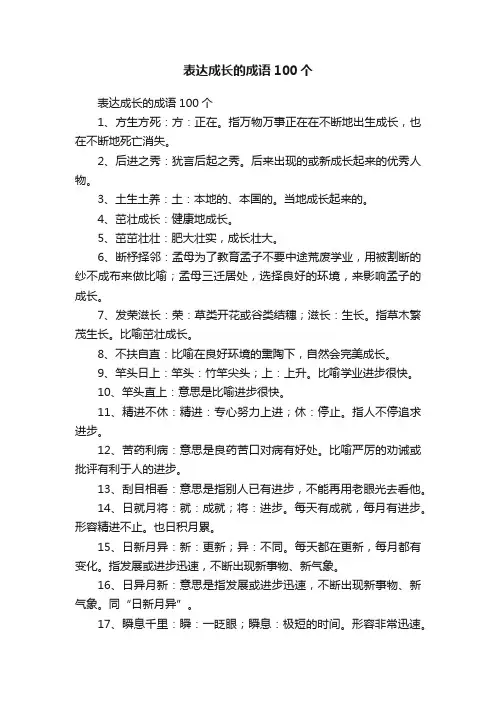 表达成长的成语 100 个

表达成长的成语 100 个

1、方生方死：方：正在。指万物万事正在在不断地出生成长，也在不断地死亡消失。

2、后进之秀：犹言后起之秀。后来出现的或新成长起来的优秀人物。

3、土生土养：土：本地的、本国的。当地成长起来的。

4、茁壮成长：健康地成长。

5、茁茁壮壮：肥大壮实，成长壮大。

6、断杼择邻：孟母为了教育孟子不要中途荒废学业，用被割断的纱不成布来做比喻；孟母三迁居处，选择良好的环境，来影响孟子的成长。

7、发荣滋长：荣：草类开花或谷类结穗；滋长：生长。指草木繁茂生长。比喻茁壮成长。

8、不扶自直：比喻在良好环境的熏陶下，自然会完美成长。

9、竿头日上：竿头：竹竿尖头；上：上升。比喻学业进步很快。

10、竿头直上：意思是比喻进步很快。

11、精进不休：精进：专心努力上进；休：停止。指人不停追求进步。

12、苦药利病：意思是良药苦口对病有好处。比喻严厉的劝诫或批评有利于人的进步。

13、刮目相看：意思是指别人已有进步，不能再用老眼光去看他。

14、日就月将：就：成就；将：进步。每天有成就，每月有进步。形容精进不止。也日积月累。

15、日新月异：新：更新；异：不同。每天都在更新，每月都有变化。指发展或进步迅速，不断出现新事物、新气象。

16、日异月新：意思是指发展或进步迅速，不断出现新事物、新气象。同“日新月异”。

17、瞬息千里：瞬：一眨眼；瞬息：极短的时间。形容非常迅速。